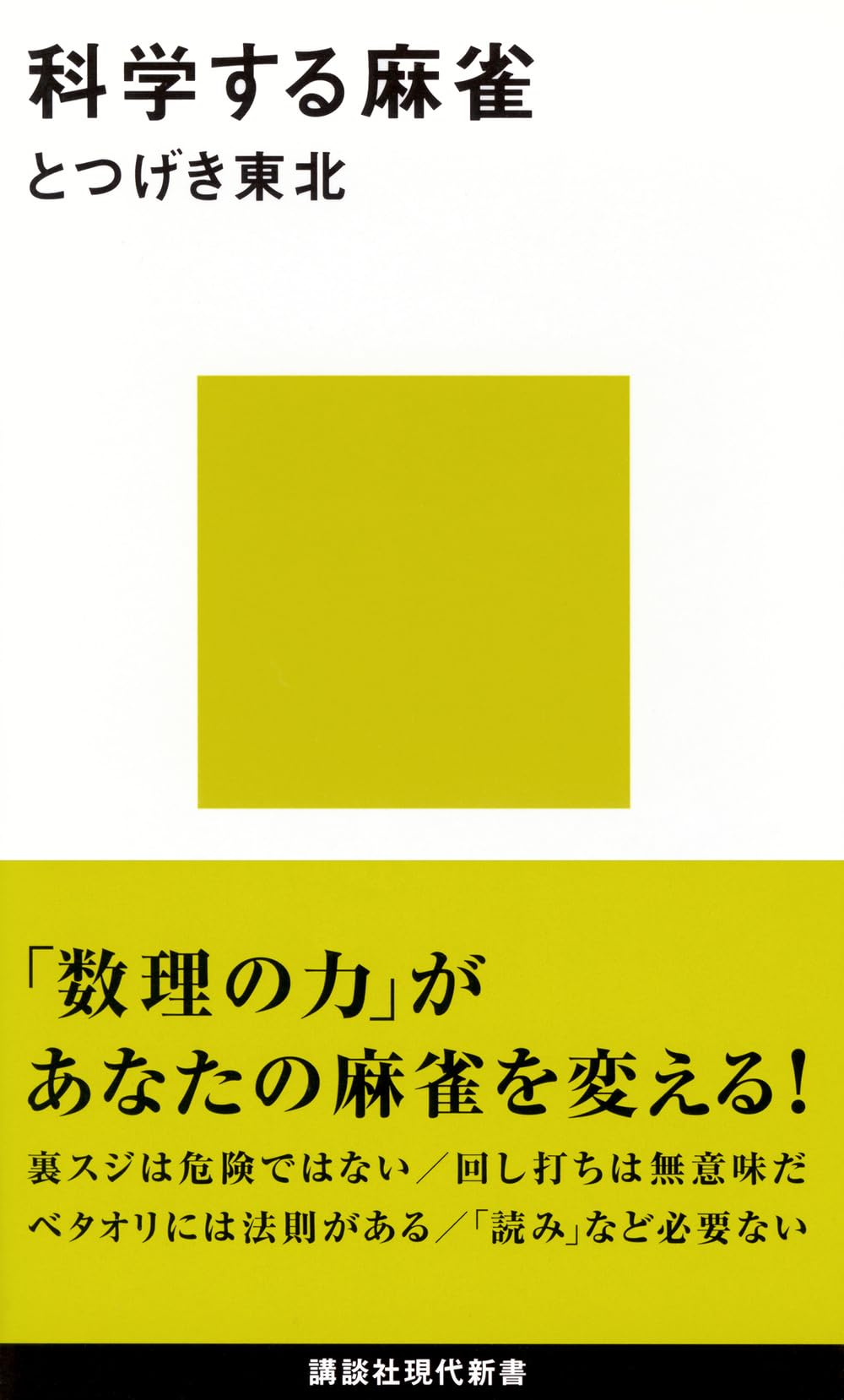 科学する麻雀

とつげき東北

「数理の力」が
あなたの麻雀を変える!

裏スジは危険ではない/回し打ちは無意味だ
ベタオリには法則がある/「読み」など必要ない

講談社現代新書